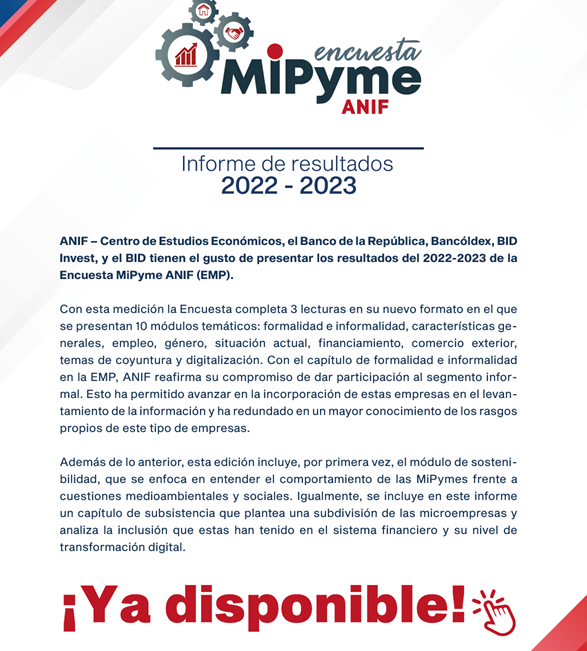 encuesta
MiPyme
ANIF

Informe de resultados
2022 - 2023

ANIF – Centro de Estudios Económicos, el Banco de la República, Bancóldex, BID Invest, y el BID tienen el gusto de presentar los resultados del 2022-2023 de la Encuesta MiPyme ANIF (EMP).

Con esta medición la Encuesta completa 3 lecturas en su nuevo formato en el que se presentan 10 módulos temáticos: formalidad e informalidad, características generales, empleo, género, situación actual, financiamiento, comercio exterior, temas de coyuntura y digitalización. Con el capítulo de formalidad e informalidad en la EMP, ANIF reafirma su compromiso de dar participación al segmento informal. Esto ha permitido avanzar en la incorporación de estas empresas en el levantamiento de la información y ha redundado en un mayor conocimiento de los rasgos propios de este tipo de empresas.

Además de lo anterior, esta edición incluye, por primera vez, el módulo de sostenibilidad, que se enfoca en entender el comportamiento de las MiPymes frente a cuestiones medioambientales y sociales. Igualmente, se incluye en este informe un capítulo de subsistencia que plantea una subdivisión de las microempresas y analiza la inclusión que estas han tenido en el sistema financiero y su nivel de transformación digital.

¡Ya disponible!